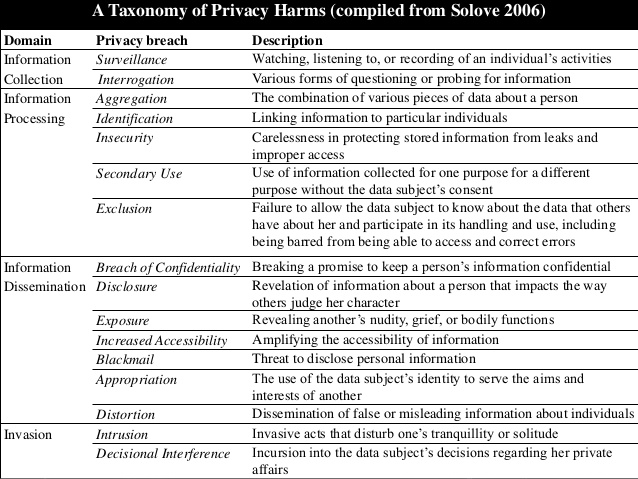 A Taxonomy of Privacy Harms (compiled from Solove 2006)

| Domain | Privacy breach | Description |
|---|---|---|
| Information Collection | Surveillance | Watching, listening to, or recording of an individual's activities |
| | Interrogation | Various forms of questioning or probing for information |
| Information Processing | Aggregation | The combination of various pieces of data about a person |
| | Identification | Linking information to particular individuals |
| | Insecurity | Carelessness in protecting stored information from leaks and improper access |
| | Secondary Use | Use of information collected for one purpose for a different purpose without the data subject's consent |
| | Exclusion | Failure to allow the data subject to know about the data that others have about her and participate in its handling and use, including being barred from being able to access and correct errors |
| Information Dissemination | Breach of Confidentiality | Breaking a promise to keep a person's information confidential |
| | Disclosure | Revelation of information about a person that impacts the way others judge her character |
| | Exposure | Revealing another's nudity, grief, or bodily functions |
| | Increased Accessibility | Amplifying the accessibility of information |
| | Blackmail | Threat to disclose personal information |
| | Appropriation | The use of the data subject's identity to serve the aims and interests of another |
| | Distortion | Dissemination of false or misleading information about individuals |
| Invasion | Intrusion | Invasive acts that disturb one's tranquillity or solitude |
| | Decisional Interference | Incursion into the data subject's decisions regarding her private affairs |